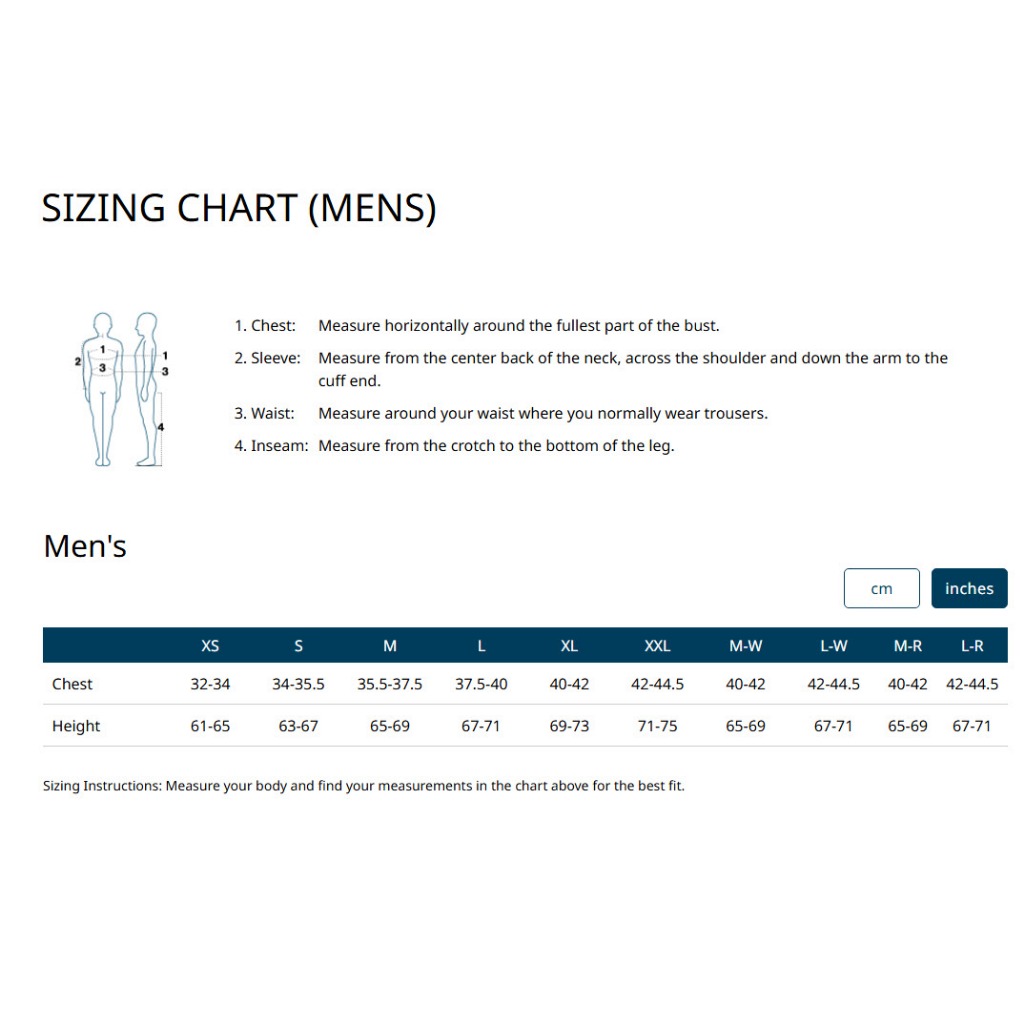 SIZING CHART (MENS)

1
2
3
1
3
4

1. Chest: Measure horizontally around the fullest part of the bust.

2. Sleeve: Measure from the center back of the neck, across the shoulder and down the arm to the cuff end.

3. Waist: Measure around your waist where you normally wear trousers.

4. Inseam: Measure from the crotch to the bottom of the leg.

Men's

cm inches

| | XS | S | M | L | XL | XXL | M-W | L-W | M-R | L-R |
|---|---|---|---|---|---|---|---|---|---|---|
| Chest | 32-34 | 34-35.5 | 35.5-37.5 | 37.5-40 | 40-42 | 42-44.5 | 40-42 | 42-44.5 | 40-42 | 42-44.5 |
| Height | 61-65 | 63-67 | 65-69 | 67-71 | 69-73 | 71-75 | 65-69 | 67-71 | 65-69 | 67-71 |

Sizing Instructions: Measure your body and find your measurements in the chart above for the best fit.